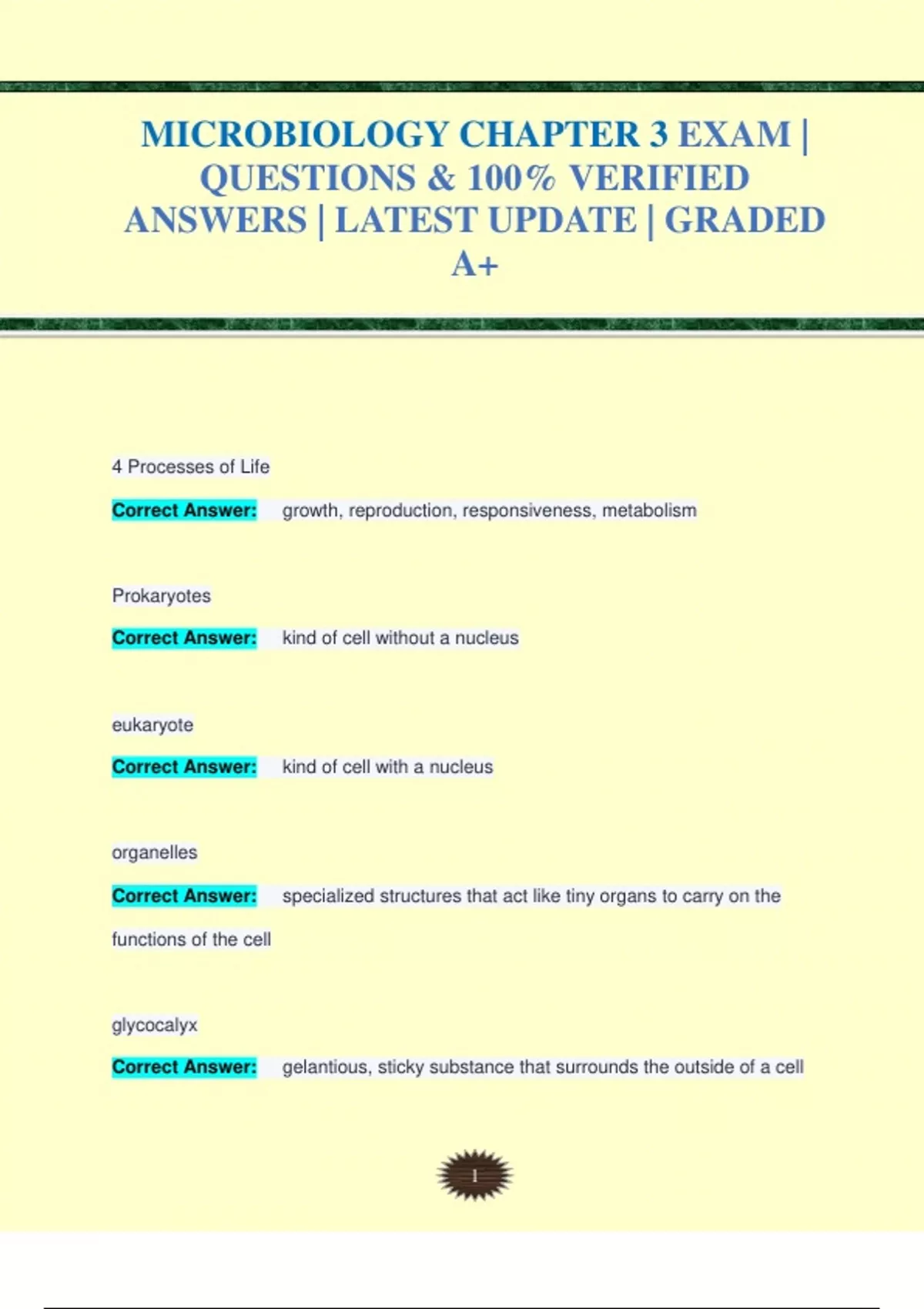 MICROBIOLOGY CHAPTER 3 EXAM | QUESTIONS & 100% VERIFIED ANSWERS | LATEST UPDATE | GRADED A+

4 Processes of Life

Correct Answer: growth, reproduction, responsiveness, metabolism

Prokaryotes

Correct Answer: kind of cell without a nucleus

eukaryote

Correct Answer: kind of cell with a nucleus

organelles

Correct Answer: specialized structures that act like tiny organs to carry on the functions of the cell

glycocalyx

Correct Answer: gelantious, sticky substance that surrounds the outside of a cell

1